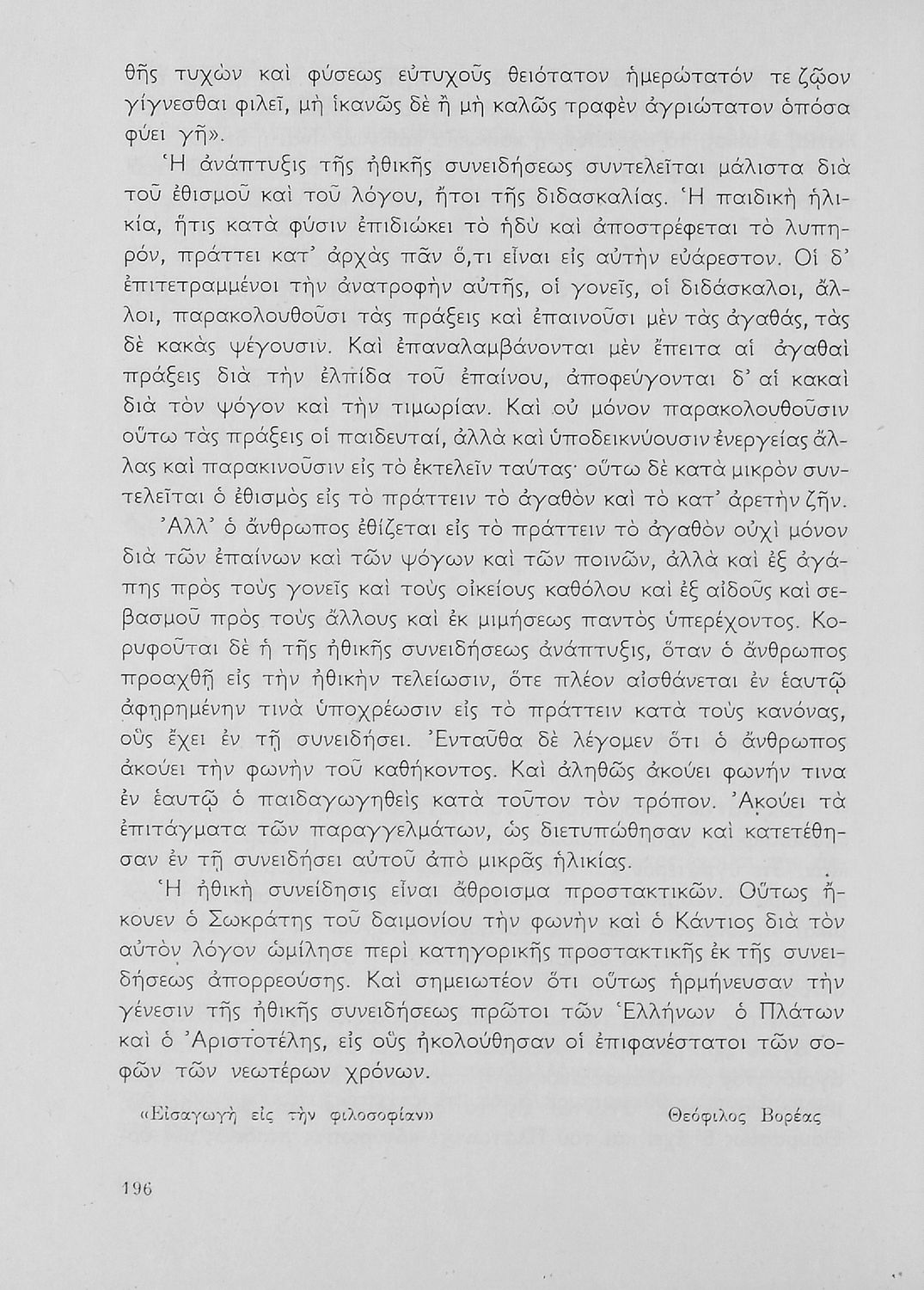 θῆς τυχὼν καὶ φύσεως εὐτυχοῦς θειότατον ἡμερώτατόν τε ζῷον γίγνεσθαι φιλεῖ, μὴ ἱκανῶς δὲ ἢ μὴ καλῶς τραφὲν ἀγριώτατον ὁπόσα φύει γῆ».

Ἡ ἀνάπτυξις τῆς ἠθικῆς συνειδήσεως συντελεῖται μάλιστα διὰ τοῦ ἐθισμοῦ καὶ τοῦ λόγου, ἤτοι τῆς διδασκαλίας. Ἡ παιδικὴ ἡλικία, ἥτις κατὰ φύσιν ἐπιδιώκει τὸ ἡδὺ καὶ ἀποστρέφεται τὸ λυπηρόν, πράττει κατ᾽ ἀρχὰς πᾶν ὅ,τι εἶναι εἰς αὐτὴν εὐάρεστον. Οἱ δ᾽ ἐπιτετραμμένοι τὴν ἀνατροφὴν αὐτῆς, οἱ γονεῖς, οἱ διδάσκαλοι, ἄλλοι, παρακολουθοῦσι τὰς πράξεις καὶ ἐπαινοῦσι μὲν τὰς ἀγαθάς, τὰς δὲ κακὰς ψέγουσιν. Καὶ ἐπαναλαμβάνονται μὲν ἔπειτα αἱ ἀγαθαὶ πράξεις διὰ τὴν ἐλπίδα τοῦ ἐπαίνου, ἀποφεύγονται δ᾽ αἱ κακαὶ διὰ τὸν ψόγον καὶ τὴν τιμωρίαν. Καὶ οὐ μόνον παρακολουθοῦσιν οὕτω τὰς πράξεις οἱ παιδευταί, ἀλλὰ καὶ ὑποδεικνύουσιν ἐνεργείας ἄλλας καὶ παρακινοῦσιν εἰς τὸ ἐκτελεῖν ταύτας· οὕτω δὲ κατὰ μικρὸν συντελεῖται ὁ ἐθισμὸς εἰς τὸ πράττειν τὸ ἀγαθὸν καὶ τὸ κατ᾽ ἀρετὴν ζῆν.

Ἀλλ᾽ ὁ ἄνθρωπος ἐθίζεται εἰς τὸ πράττειν τὸ ἀγαθὸν οὐχὶ μόνον διὰ τῶν ἐπαίνων καὶ τῶν ψόγων καὶ τῶν ποινῶν, ἀλλὰ καὶ ἐξ ἀγάπης πρὸς τοὺς γονεῖς καὶ τοὺς οἰκείους καθόλου καὶ ἐξ αἰδοῦς καὶ σεβασμοῦ πρὸς τοὺς ἄλλους καὶ ἐκ μιμήσεως παντὸς ὑπερέχοντος. Κορυφοῦται δὲ ἡ τῆς ἠθικῆς συνειδήσεως ἀνάπτυξις, ὅταν ὁ ἄνθρωπος προαχθῇ εἰς τὴν ἠθικὴν τελείωσιν, ὅτε πλέον αἰσθάνεται ἐν ἑαυτῷ ἀφῃρημένην τινὰ ὑποχρέωσιν εἰς τὸ πράττειν κατὰ τοὺς κανόνας, οὓς ἔχει ἐν τῇ συνειδήσει. Ἐνταῦθα δὲ λέγομεν ὅτι ὁ ἄνθρωπος ἀκούει τὴν φωνὴν τοῦ καθήκοντος. Καὶ ἀληθῶς ἀκούει φωνήν τινα ἐν ἑαυτῷ ὁ παιδαγωγηθεὶς κατὰ τοῦτον τὸν τρόπον. Ἀκούει τὰ ἐπιτάγματα τῶν παραγγελμάτων, ὡς διετυπώθησαν καὶ κατετέθησαν ἐν τῇ συνειδήσει αὐτοῦ ἀπὸ μικρᾶς ἡλικίας.

Ἡ ἠθικὴ συνείδησις εἶναι ἄθροισμα προστακτικῶν. Οὕτως ἤκουεν ὁ Σωκράτης τοῦ δαιμονίου τὴν φωνὴν καὶ ὁ Κάντιος διὰ τὸν αὐτὸν λόγον ὡμίλησε περὶ κατηγορικῆς προστακτικῆς ἐκ τῆς συνειδήσεως ἀπορρεούσης. Καὶ σημειωτέον ὅτι οὕτως ἡρμήνευσαν τὴν γένεσιν τῆς ἠθικῆς συνειδήσεως πρῶτοι τῶν Ἑλλήνων ὁ Πλάτων καὶ ὁ Ἀριστοτέλης, εἰς οὓς ἠκολούθησαν οἱ ἐπιφανέστατοι τῶν σοφῶν τῶν νεωτέρων χρόνων.

«Εἰσαγωγὴ εἰς τὴν φιλοσοφίαν»

Θεόφιλος Βορέας

196